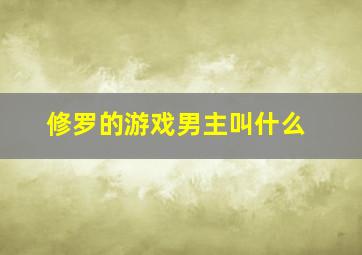 修罗的游戏男主叫什么